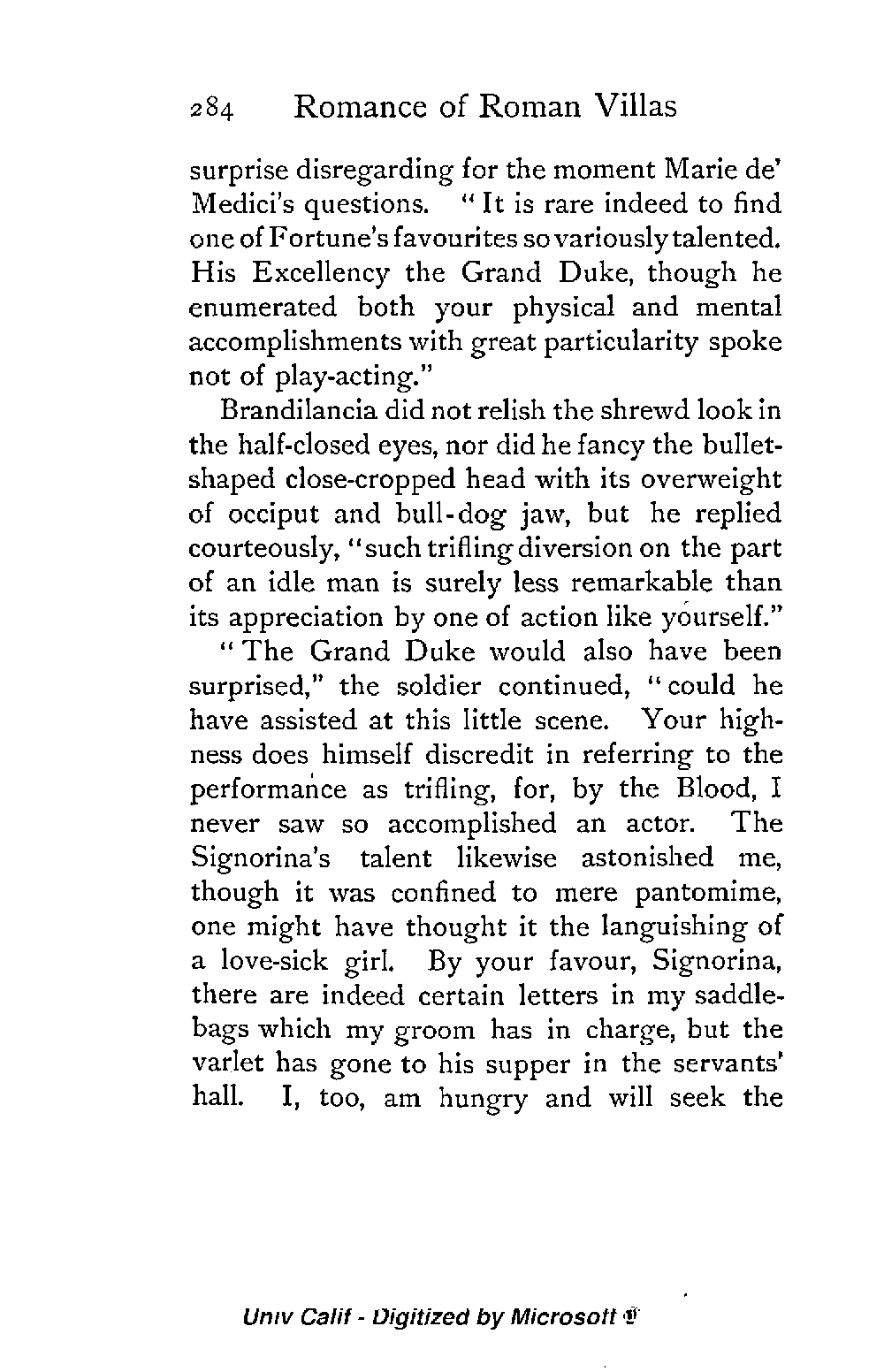 284 Romance of Roman Villas

surprise disregarding for the moment Marie de' Medici's questions. "It is rare indeed to find one of Fortune's favourites so variously talented. His Excellency the Grand Duke, though he enumerated both your physical and mental accomplishments with great particularity spoke not of play-acting."

Brandilancia did not relish the shrewd look in the half-closed eyes, nor did he fancy the bullet-shaped close-cropped head with its overweight of occiput and bull-dog jaw, but he replied courteously, "such trifling diversion on the part of an idle man is surely less remarkable than its appreciation by one of action like yourself."

"The Grand Duke would also have been surprised," the soldier continued, "could he have assisted at this little scene. Your highness does himself discredit in referring to the performance as trifling, for, by the Blood, I never saw so accomplished an actor. The Signorina's talent likewise astonished me, though it was confined to mere pantomime, one might have thought it the languishing of a love-sick girl. By your favour, Signorina, there are indeed certain letters in my saddle-bags which my groom has in charge, but the varlet has gone to his supper in the servants' hall. I, too, am hungry and will seek the

Univ Calif - Digitized by Microsoft ®